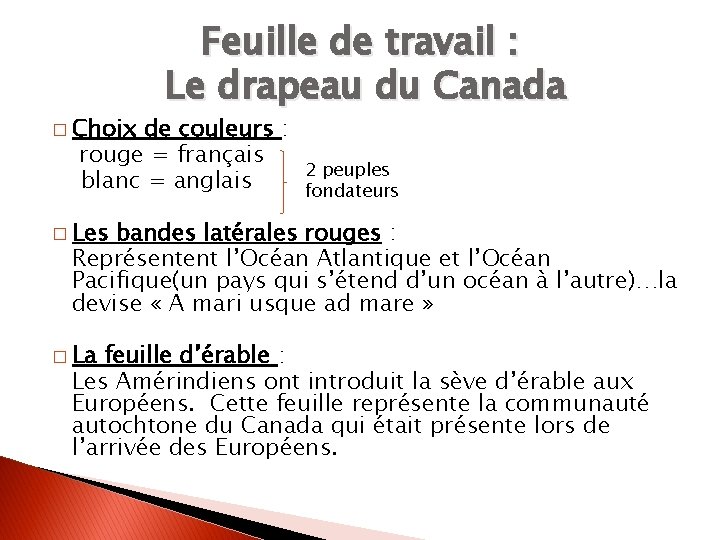 Feuille de travail :
Le drapeau du Canada

☐ Choix de couleurs :
rouge = français
blanc = anglais

2 peuples fondateurs

☐ Les bandes latérales rouges :
Représentent l'Océan Atlantique et l'Océan Pacifique(un pays qui s'étend d'un océan à l'autre)…la devise « A mari usque ad mare »

☐ La feuille d'érable :
Les Amérindiens ont introduit la sève d'érable aux Européens. Cette feuille représente la communauté autochtone du Canada qui était présente lors de l'arrivée des Européens.